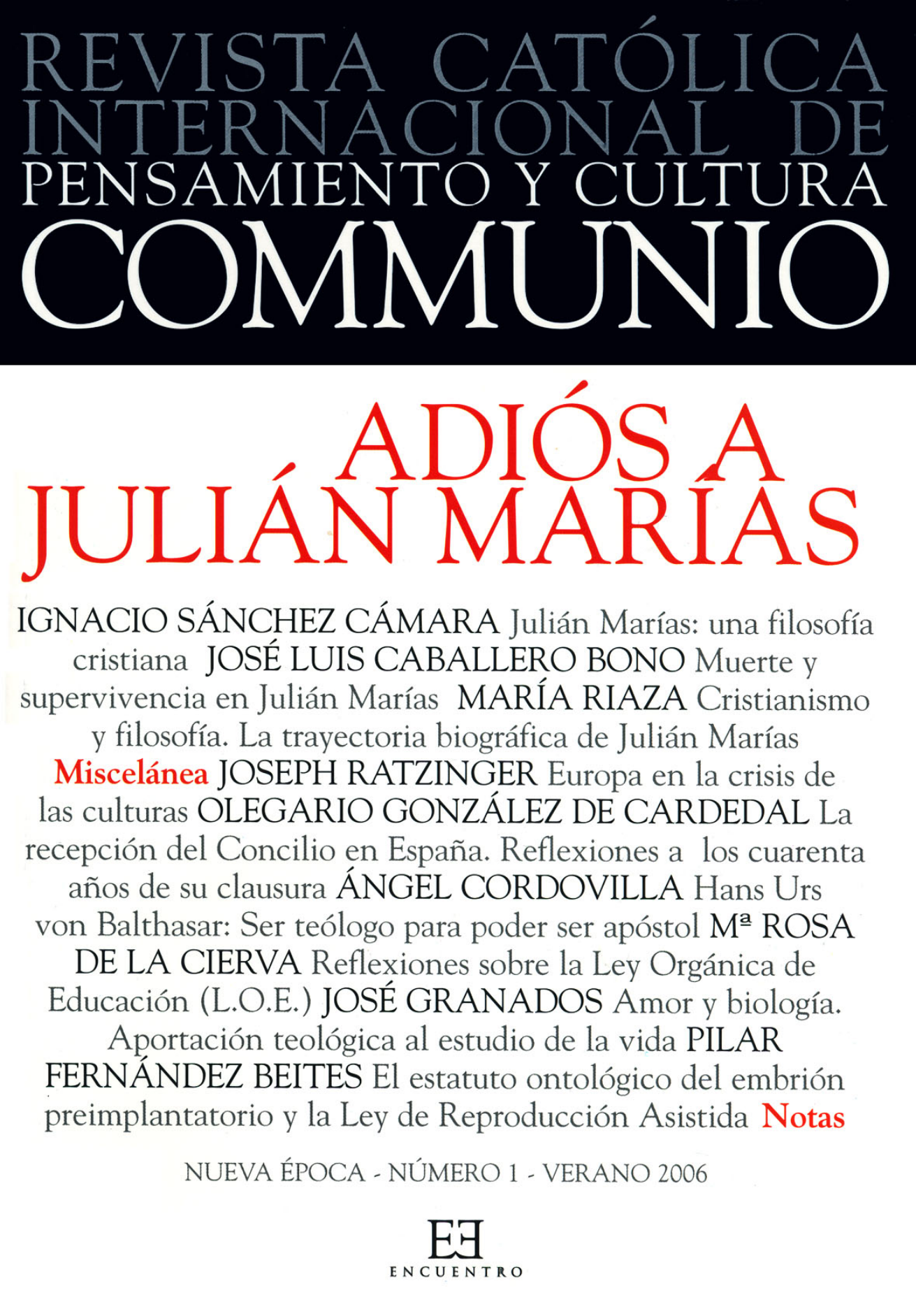 REVISTA CATÓLICA INTERNACIONAL DE PENSAMIENTO Y CULTURA
COMMUNIO

ADIÓS A JULIÁN MARÍAS

IGNACIO SÁNCHEZ CÁMARA Julián Marías: una filosofía cristiana JOSÉ LUIS CABALLERO BONO Muerte y supervivencia en Julián Marías MARÍA RIAZA Cristianismo y filosofía. La trayectoria biográfica de Julián Marías Miscelánea JOSEPH RATZINGER Europa en la crisis de las culturas OLEGARIO GONZÁLEZ DE CARDEDAL La recepción del Concilio en España. Reflexiones a los cuarenta años de su clausura ÁNGEL CORDOVILLA Hans Urs von Balthasar: Ser teólogo para poder ser apóstol Mª ROSA DE LA CIERVA Reflexiones sobre la Ley Orgánica de Educación (L.O.E.) JOSÉ GRANADOS Amor y biología. Aportación teológica al estudio de la vida PILAR FERNÁNDEZ BEITES El estatuto ontológico del embrión preimplantatorio y la Ley de Reproducción Asistida Notas

NUEVA ÉPOCA - NÚMERO 1 - VERANO 2006

EE
ENCUENTRO